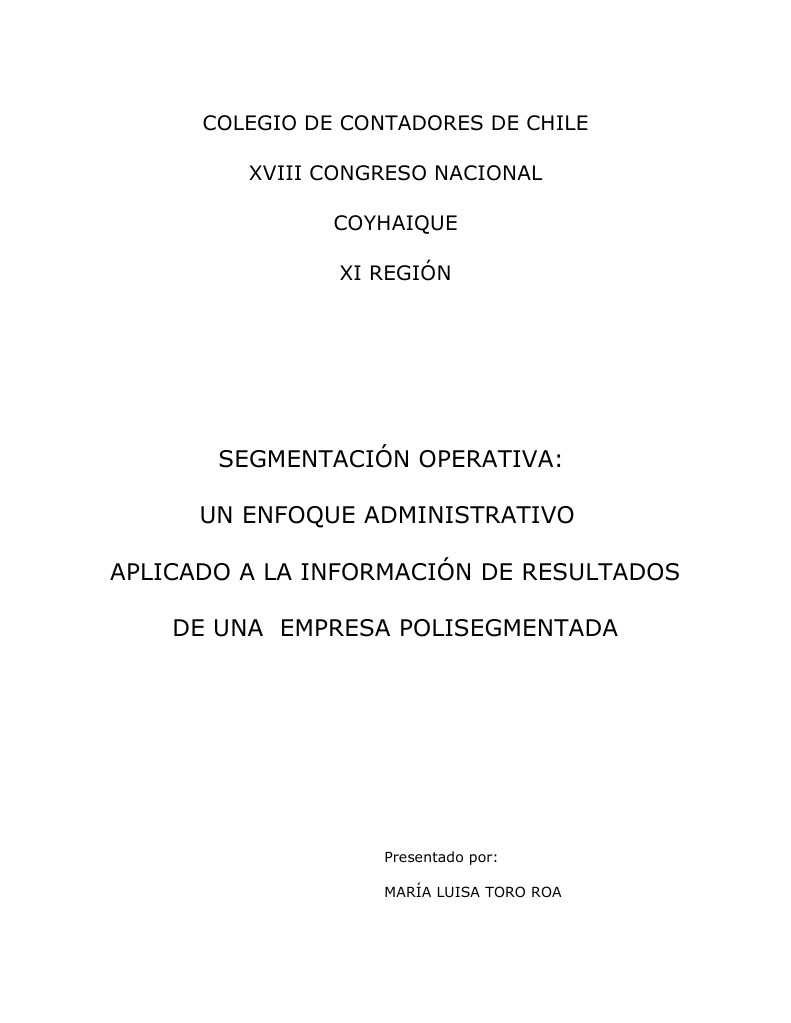 COLEGIO DE CONTADORES DE CHILE

XVIII CONGRESO NACIONAL

COYHAIQUE

XI REGIÓN

SEGMENTACIÓN OPERATIVA:

UN ENFOQUE ADMINISTRATIVO

APLICADO A LA INFORMACIÓN DE RESULTADOS

DE UNA EMPRESA POLISEGMENTADA

Presentado por:

MARÍA LUISA TORO ROA